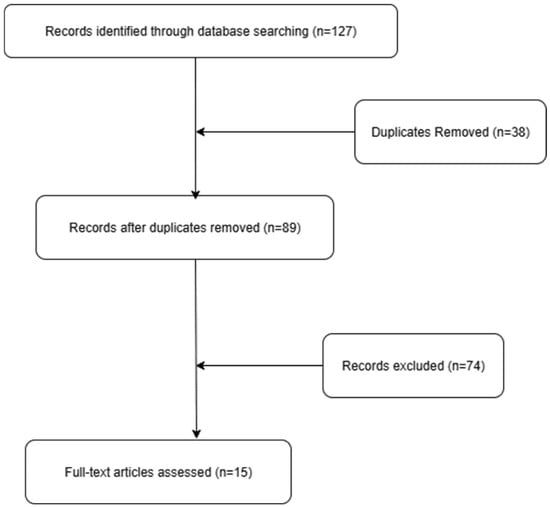 Records identified through database searching (n=127)

Duplicates Removed (n=38)

Records after duplicates removed (n=89)

Records excluded (n=74)

Full-text articles assessed (n=15)